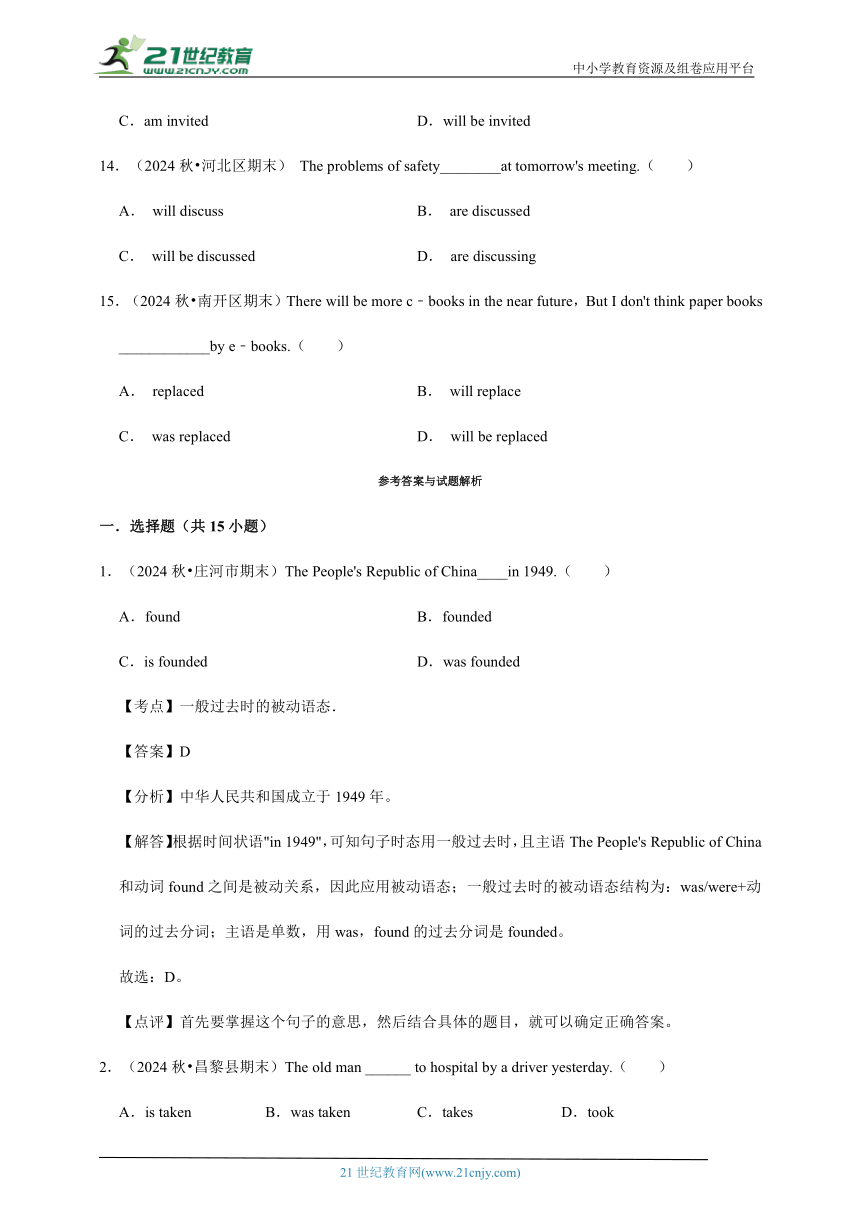 21世纪教育
www.21cnjy.com

中小学教育资源及组卷应用平台

C．am invited　　D．will be invited

14．（2024 秋•河北区期末） The problems of safety________at tomorrow's meeting.（　　）

A． will discuss　　B． are discussed

C． will be discussed　　D． are discussing

15．（2024 秋•南开区期末）There will be more c﹣books in the near future，But I don't think paper books ____________by e﹣books.（　　）

A． replaced　　B． will replace

C． was replaced　　D． will be replaced

参考答案与试题解析

一．选择题（共 15 小题）

1．（2024 秋•庄河市期末）The People's Republic of China____in 1949.（　　）

A．found　　B．founded

C．is founded　　D．was founded

【考点】一般过去时的被动语态．

【答案】D

【分析】中华人民共和国成立于 1949 年。

【解答】根据时间状语"in 1949"，可知句子时态用一般过去时，且主语 The People's Republic of China 和动词 found 之间是被动关系，因此应用被动语态；一般过去时的被动语态结构为：was/were+动词的过去分词；主语是单数，用 was，found 的过去分词是 founded。

故选：D。

【点评】首先要掌握这个句子的意思，然后结合具体的题目，就可以确定正确答案。

2．（2024 秋•昌黎县期末）The old man ______ to hospital by a driver yesterday.（　　）

A．is taken　　B．was taken　　C．takes　　D．took

21 世纪教育网(www.21cnjy.com)